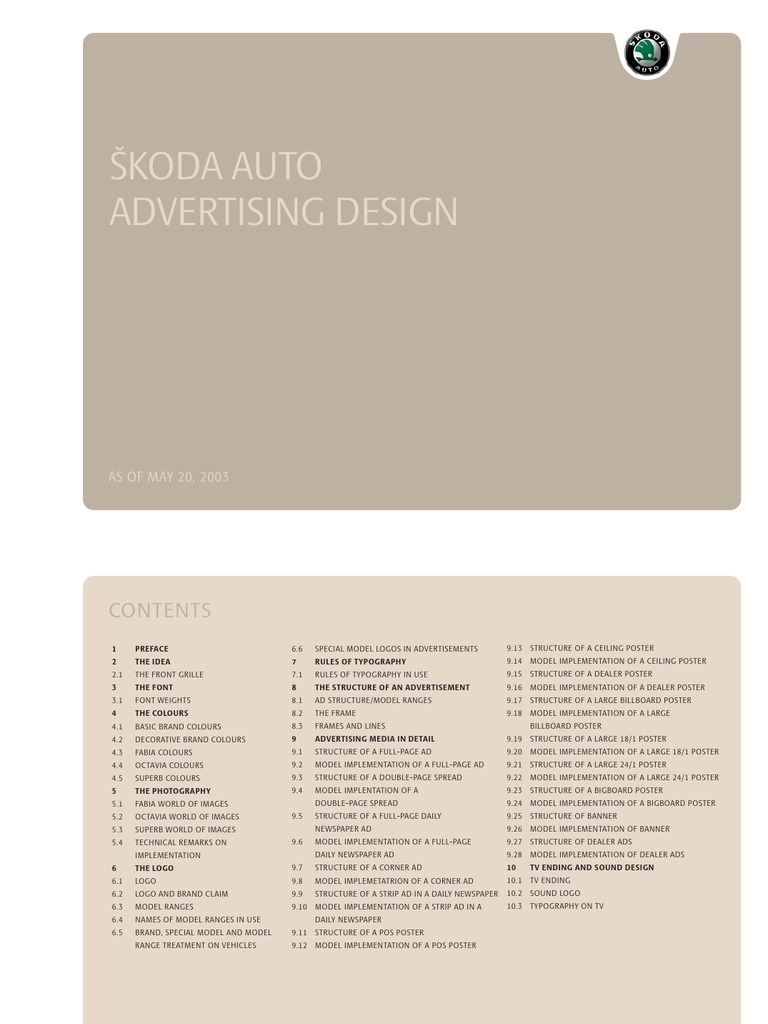 ŠKODA AUTO

ŠKODA AUTO
ADVERTISING DESIGN

AS OF MAY 20, 2003

CONTENTS

1 PREFACE
2 THE IDEA
2.1 THE FRONT GRILLE
3 THE FONT
3.1 FONT WEIGHTS
4 THE COLOURS
4.1 BASIC BRAND COLOURS
4.2 DECORATIVE BRAND COLOURS
4.3 FABIA COLOURS
4.4 OCTAVIA COLOURS
4.5 SUPERB COLOURS
5 THE PHOTOGRAPHY
5.1 FABIA WORLD OF IMAGES
5.2 OCTAVIA WORLD OF IMAGES
5.3 SUPERB WORLD OF IMAGES
5.4 TECHNICAL REMARKS ON IMPLEMENTATION
6 THE LOGO
6.1 LOGO
6.2 LOGO AND BRAND CLAIM
6.3 MODEL RANGES
6.4 NAMES OF MODEL RANGES IN USE
6.5 BRAND, SPECIAL MODEL AND MODEL RANGE TREATMENT ON VEHICLES

6.6 SPECIAL MODEL LOGOS IN ADVERTISEMENTS
7 RULES OF TYPOGRAPHY
7.1 RULES OF TYPOGRAPHY IN USE
8 THE STRUCTURE OF AN ADVERTISEMENT
8.1 AD STRUCTURE/MODEL RANGES
8.2 THE FRAME
8.3 FRAMES AND LINES
9 ADVERTISING MEDIA IN DETAIL
9.1 STRUCTURE OF A FULL-PAGE AD
9.2 MODEL IMPLEMENTATION OF A FULL-PAGE AD
9.3 STRUCTURE OF A DOUBLE-PAGE SPREAD
9.4 MODEL IMPLENTATION OF A DOUBLE-PAGE SPREAD
9.5 STRUCTURE OF A FULL-PAGE DAILY NEWSPAPER AD
9.6 MODEL IMPLEMENTATION OF A FULL-PAGE DAILY NEWSPAPER AD
9.7 STRUCTURE OF A CORNER AD
9.8 MODEL IMPLEMETATRION OF A CORNER AD
9.9 STRUCTURE OF A STRIP AD IN A DAILY NEWSPAPER
9.10 MODEL IMPLEMENTATION OF A STRIP AD IN A DAILY NEWSPAPER
9.11 STRUCTURE OF A POS POSTER
9.12 MODEL IMPLEMENTATION OF A POS POSTER

9.13 STRUCTURE OF A CEILING POSTER
9.14 MODEL IMPLEMENTATION OF A CEILING POSTER
9.15 STRUCTURE OF A DEALER POSTER
9.16 MODEL IMPLEMENTATION OF A DEALER POSTER
9.17 STRUCTURE OF A LARGE BILLBOARD POSTER
9.18 MODEL IMPLEMENTATION OF A LARGE BILLBOARD POSTER
9.19 STRUCTURE OF A LARGE 18/1 POSTER
9.20 MODEL IMPLEMENTATION OF A LARGE 18/1 POSTER
9.21 STRUCTURE OF A LARGE 24/1 POSTER
9.22 MODEL IMPLEMENTATION OF A LARGE 24/1 POSTER
9.23 STRUCTURE OF A BIGBOARD POSTER
9.24 MODEL IMPLEMENTATION OF A BIGBOARD POSTER
9.25 STRUCTURE OF BANNER
9.26 MODEL IMPLEMENTATION OF BANNER
9.27 STRUCTURE OF DEALER ADS
9.28 MODEL IMPLEMENTATION OF DEALER ADS
10 TV ENDING AND SOUND DESIGN
10.1 TV ENDING
10.2 SOUND LOGO
10.3 TYPOGRAPHY ON TV